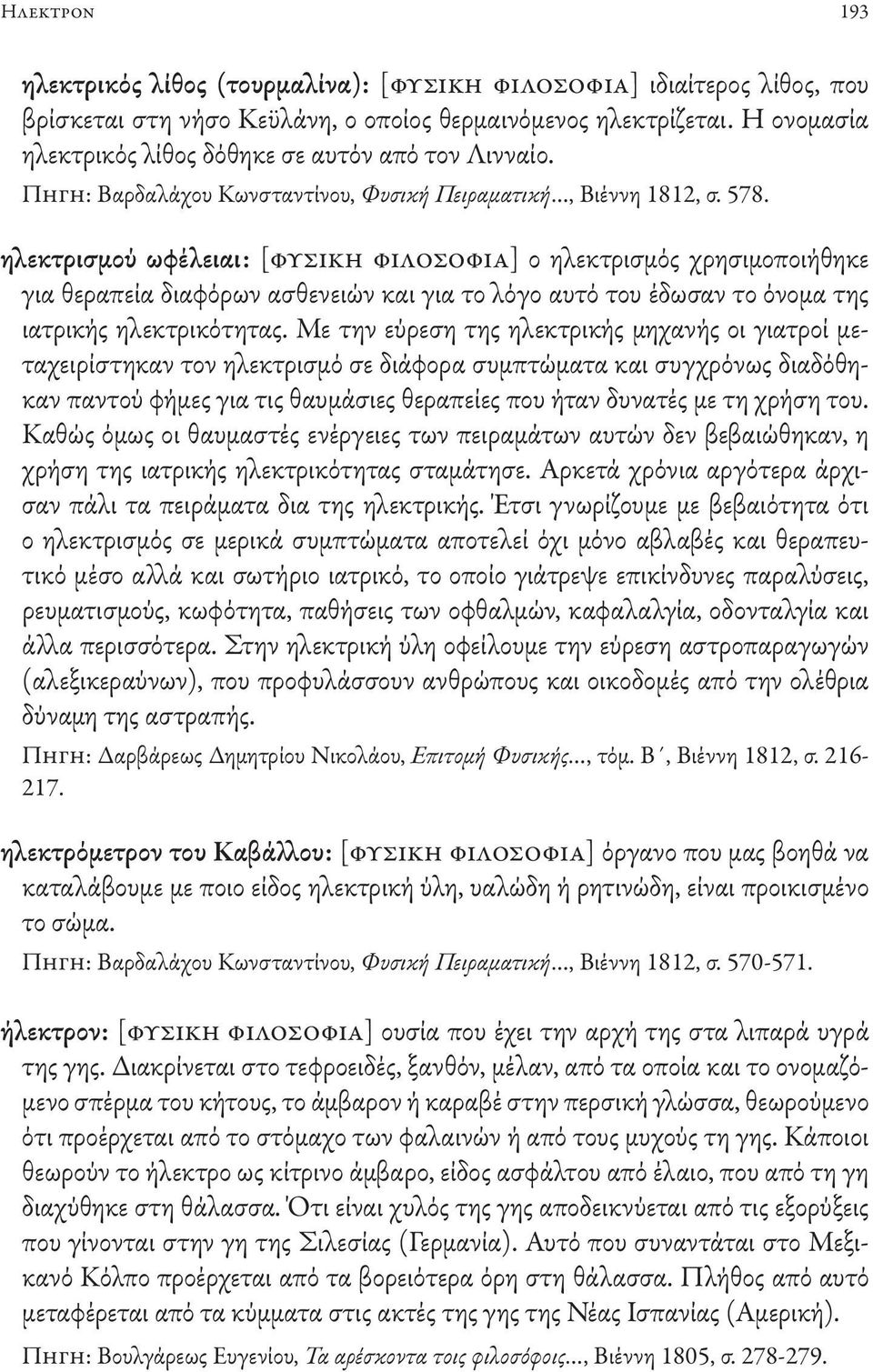 Ηλεκτρον 193

ηλεκτρικός λίθος (τουρμαλίνα): [ΦΥΣΙΚΗ ΦΙΛΟΣΟΦΙΑ] ιδιαίτερος λίθος, που βρίσκεται στη νήσο Κεϋλάνη, ο οποίος θερμαινόμενος ηλεκτρίζεται. Η ονομασία ηλεκτρικός λίθος δόθηκε σε αυτόν από τον Λινναίο.
Πηγη: Βαρδαλάχου Κωνσταντίνου, Φυσική Πειραματική..., Βιέννη 1812, σ. 578.

ηλεκτρισμού ωφέλειαι: [ΦΥΣΙΚΗ ΦΙΛΟΣΟΦΙΑ] ο ηλεκτρισμός χρησιμοποιήθηκε για θεραπεία διαφόρων ασθενειών και για το λόγο αυτό του έδωσαν το όνομα της ιατρικής ηλεκτρικότητας. Με την εύρεση της ηλεκτρικής μηχανής οι γιατροί μεταχειρίστηκαν τον ηλεκτρισμό σε διάφορα συμπτώματα και συγχρόνως διαδόθηκαν παντού φήμες για τις θαυμάσιες θεραπείες που ήταν δυνατές με τη χρήση του. Καθώς όμως οι θαυμαστές ενέργειες των πειραμάτων αυτών δεν βεβαιώθηκαν, η χρήση της ιατρικής ηλεκτρικότητας σταμάτησε. Αρκετά χρόνια αργότερα άρχισαν πάλι τα πειράματα δια της ηλεκτρικής. Έτσι γνωρίζουμε με βεβαιότητα ότι ο ηλεκτρισμός σε μερικά συμπτώματα αποτελεί όχι μόνο αβλαβές και θεραπευτικό μέσο αλλά και σωτήριο ιατρικό, το οποίο γιάτρεψε επικίνδυνες παραλύσεις, ρευματισμούς, κωφότητα, παθήσεις των οφθαλμών, καφαλαλγία, οδονταλγία και άλλα περισσότερα. Στην ηλεκτρική ύλη οφείλουμε την εύρεση αστροπαραγωγών (αλεξικεραύνων), που προφυλάσσουν ανθρώπους και οικοδομές από την ολέθρια δύναμη της αστραπής.
Πηγη: Δαρβάρεως Δημητρίου Νικολάου, Επιτομή Φυσικής..., τόμ. Β΄, Βιέννη 1812, σ. 216-217.

ηλεκτρόμετρον του Καβάλλου: [ΦΥΣΙΚΗ ΦΙΛΟΣΟΦΙΑ] όργανο που μας βοηθά να καταλάβουμε με ποιο είδος ηλεκτρική ύλη, υαλώδη ή ρητινώδη, είναι προικισμένο το σώμα.
Πηγη: Βαρδαλάχου Κωνσταντίνου, Φυσική Πειραματική..., Βιέννη 1812, σ. 570-571.

ήλεκτρον: [ΦΥΣΙΚΗ ΦΙΛΟΣΟΦΙΑ] ουσία που έχει την αρχή της στα λιπαρά υγρά της γης. Διακρίνεται στο τεφροειδές, ξανθόν, μέλαν, από τα οποία και το ονομαζόμενο σπέρμα του κήτους, το άμβαρον ή καραβέ στην περσική γλώσσα, θεωρούμενο ότι προέρχεται από το στόμαχο των φαλαινών ή από τους μυχούς τη γης. Κάποιοι θεωρούν το ήλεκτρο ως κίτρινο άμβαρο, είδος ασφάλτου από έλαιο, που από τη γη διαχύθηκε στη θάλασσα. Ότι είναι χυλός της γης αποδεικνύεται από τις εξορύξεις που γίνονται στην γη της Σιλεσίας (Γερμανία). Αυτό που συναντάται στο Μεξικανό Κόλπο προέρχεται από τα βορειότερα όρη στη θάλασσα. Πλήθος από αυτό μεταφέρεται από τα κύμματα στις ακτές της γης της Νέας Ισπανίας (Αμερική).
Πηγη: Βουλγάρεως Ευγενίου, Τα αρέσκοντα τοις φιλοσόφοις..., Βιέννη 1805, σ. 278-279.